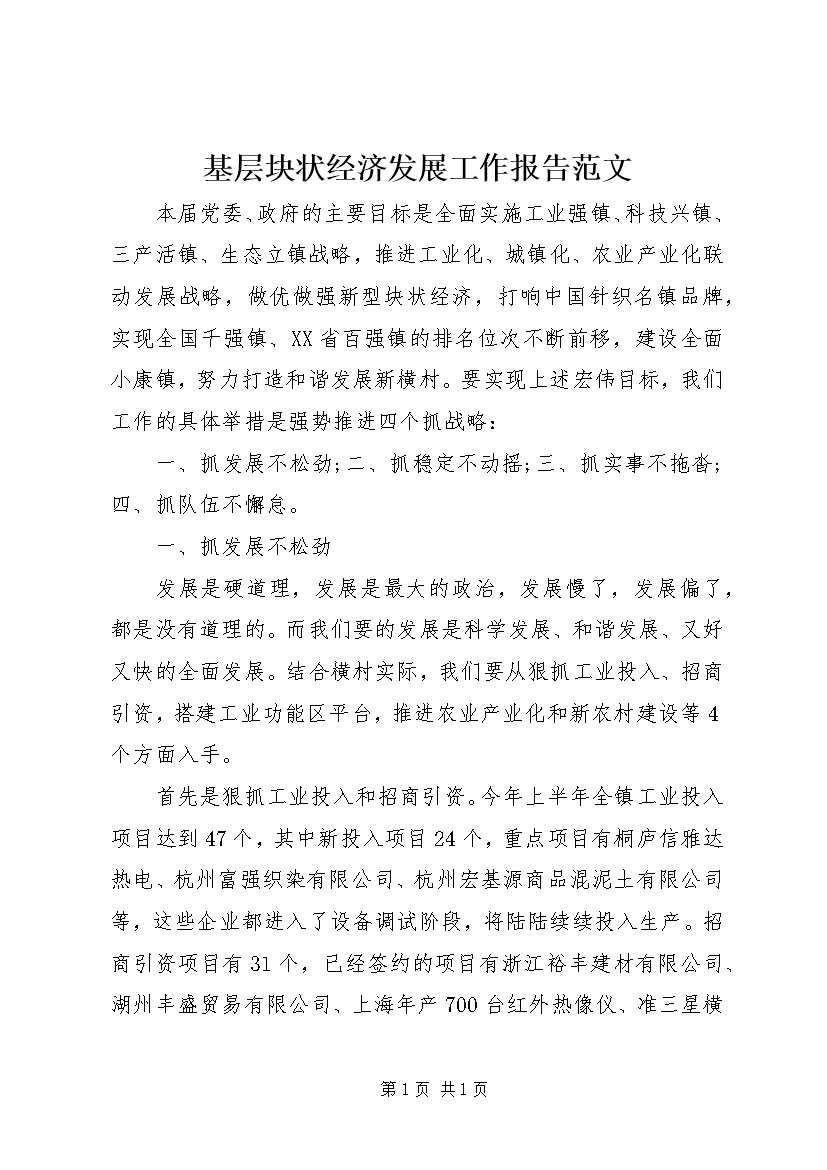 基层块状经济发展工作报告范文

本届党委、政府的主要目标是全面实施工业强镇、科技兴镇、三产活镇、生态立镇战略，推进工业化、城镇化、农业产业化联动发展战略，做优做强新型块状经济，打响中国针织名镇品牌，实现全国千强镇、XX省百强镇的排名位次不断前移，建设全面小康镇，努力打造和谐发展新横村。要实现上述宏伟目标，我们工作的具体举措是强势推进四个抓战略：

一、抓发展不松劲；二、抓稳定不动摇；三、抓实事不拖沓；四、抓队伍不懈怠。

一、抓发展不松劲

发展是硬道理，发展是最大的政治，发展慢了，发展偏了，都是没有道理的。而我们要的发展是科学发展、和谐发展、又好又快的全面发展。结合横村实际，我们要从狠抓工业投入、招商引资，搭建工业功能区平台，推进农业产业化和新农村建设等4个方面入手。

首先是狠抓工业投入和招商引资。今年上半年全镇工业投入项目达到47个，其中新投入项目24个，重点项目有桐庐信雅达热电、杭州富强织染有限公司、杭州宏基源商品混泥土有限公司等，这些企业都进入了设备调试阶段，将陆陆续续投入生产。招商引资项目有31个，已经签约的项目有浙江裕丰建材有限公司、湖州丰盛贸易有限公司、上海年产700台红外热像仪、准三星横

第1页 共1页